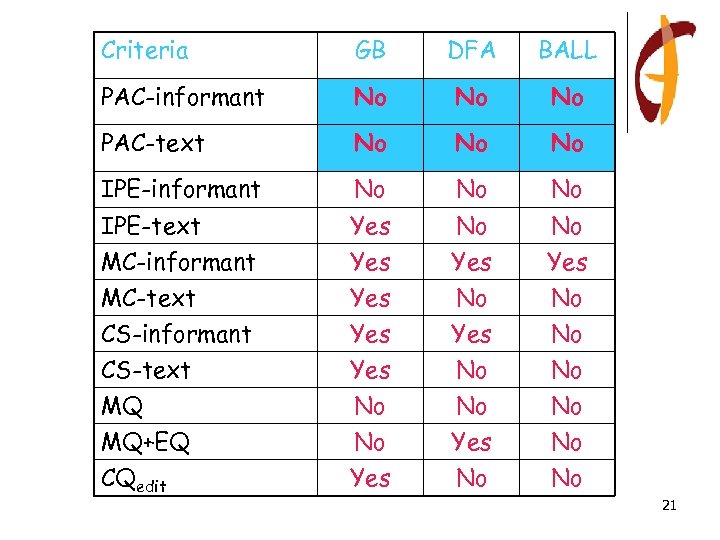 | Criteria | GB | DFA | BALL |
|---|---|---|---|
| PAC-informant | No | No | No |
| PAC-text | No | No | No |
| IPE-informant | No | No | No |
| IPE-text | Yes | No | No |
| MC-informant | Yes | Yes | Yes |
| MC-text | Yes | No | No |
| CS-informant | Yes | Yes | No |
| CS-text | Yes | No | No |
| MQ | No | No | No |
| MQ+EQ | No | Yes | No |
| $CQ_{edit}$ | Yes | No | No |

21